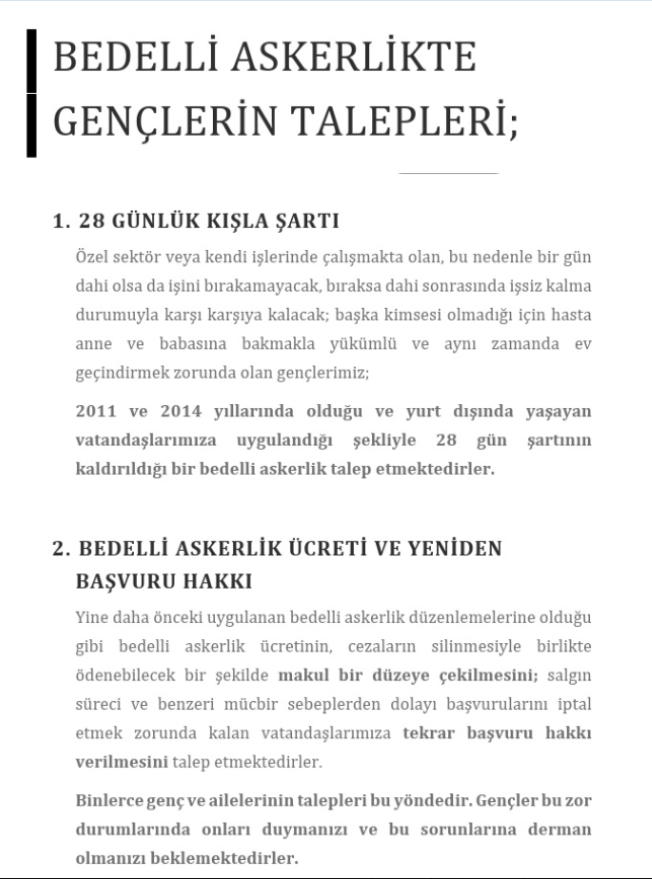 BEDELLİ ASKERLİKTE GENÇLERİN TALEPLERİ;

1. 28 GÜNLÜK KIŞLA ŞARTI

Özel sektör veya kendi işlerinde çalışmakta olan, bu nedenle bir gün dahi olsa da işini bırakamayacak, bıraksa dahi sonrasında işsiz kalma durumuyla karşı karşıya kalacak; başka kimsesi olmadığı için hasta anne ve babasına bakmakla yükümlü ve aynı zamanda ev geçindirmek zorunda olan gençlerimiz;

2011 ve 2014 yıllarında olduğu ve yurt dışında yaşayan vatandaşlarımıza uygulandığı şekliyle 28 gün şartının kaldırıldığı bir bedelli askerlik talep etmektedirler.

2. BEDELLİ ASKERLİK ÜCRETİ VE YENİDEN BAŞVURU HAKKI

Yine daha önceki uygulanan bedelli askerlik düzenlemelerine olduğu gibi bedelli askerlik ücretinin, cezaların silinmesiyle birlikte ödenebilecek bir şekilde makul bir düzeye çekilmesini; salgın süreci ve benzeri mücbir sebeplerden dolayı başvurularını iptal etmek zorunda kalan vatandaşlarımıza tekrar başvuru hakkı verilmesini talep etmektedirler.

Binlerce genç ve ailelerinin talepleri bu yöndedir. Gençler bu zor durumlarında onları duymanızı ve bu sorunlarına derman olmanızı beklemektedirler.